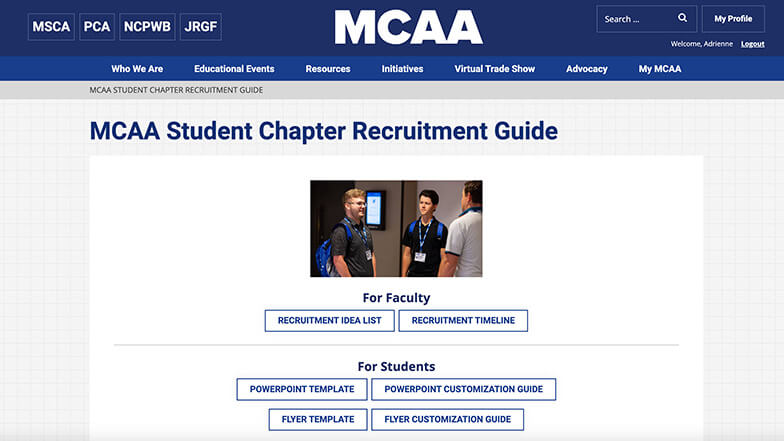 MSCA PCA NCPWB JRGF

MCAA

Search ...

My Profile

Welcome, Adrienne Logout

Who We Are Educational Events Resources Initiatives Virtual Trade Show Advocacy My MCAA

MCAA STUDENT CHAPTER RECRUITMENT GUIDE

MCAA Student Chapter Recruitment Guide

For Faculty

RECRUITMENT IDEA LIST

RECRUITMENT TIMELINE

For Students

POWERPOINT TEMPLATE

POWERPOINT CUSTOMIZATION GUIDE

FLYER TEMPLATE

FLYER CUSTOMIZATION GUIDE